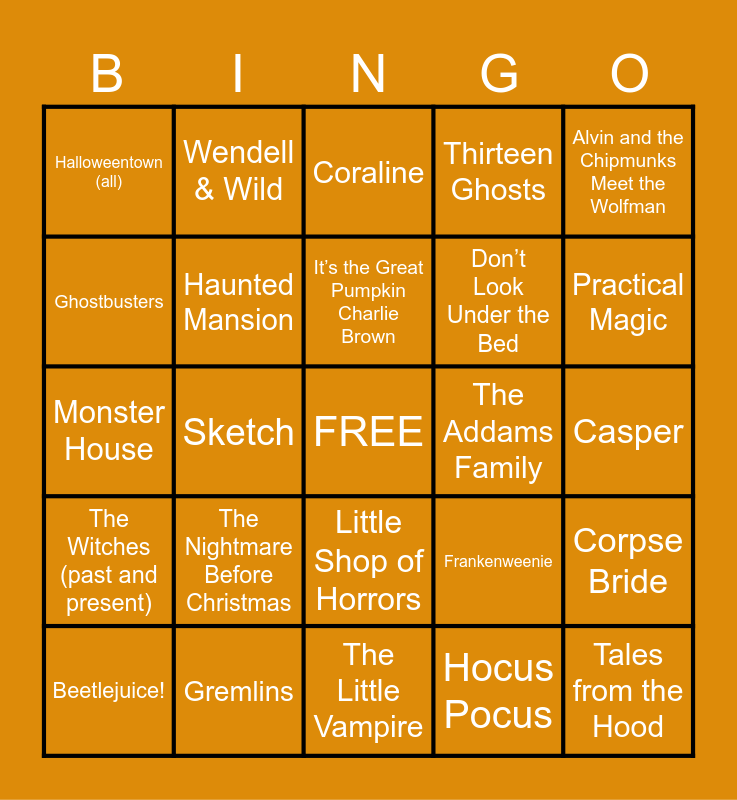 | B | I | N | G | O |
|---|---|---|---|---|
| Halloweentown (all) | Wendell & Wild | Coraline | Thirteen Ghosts | Alvin and the Chipmunks Meet the Wolfman |
| Ghostbusters | Haunted Mansion | It's the Great Pumpkin Charlie Brown | Don't Look Under the Bed | Practical Magic |
| Monster House | Sketch | FREE | The Addams Family | Casper |
| The Witches (past and present) | The Nightmare Before Christmas | Little Shop of Horrors | Frankenweenie | Corpse Bride |
| Beetlejuice! | Gremlins | The Little Vampire | Hocus Pocus | Tales from the Hood |